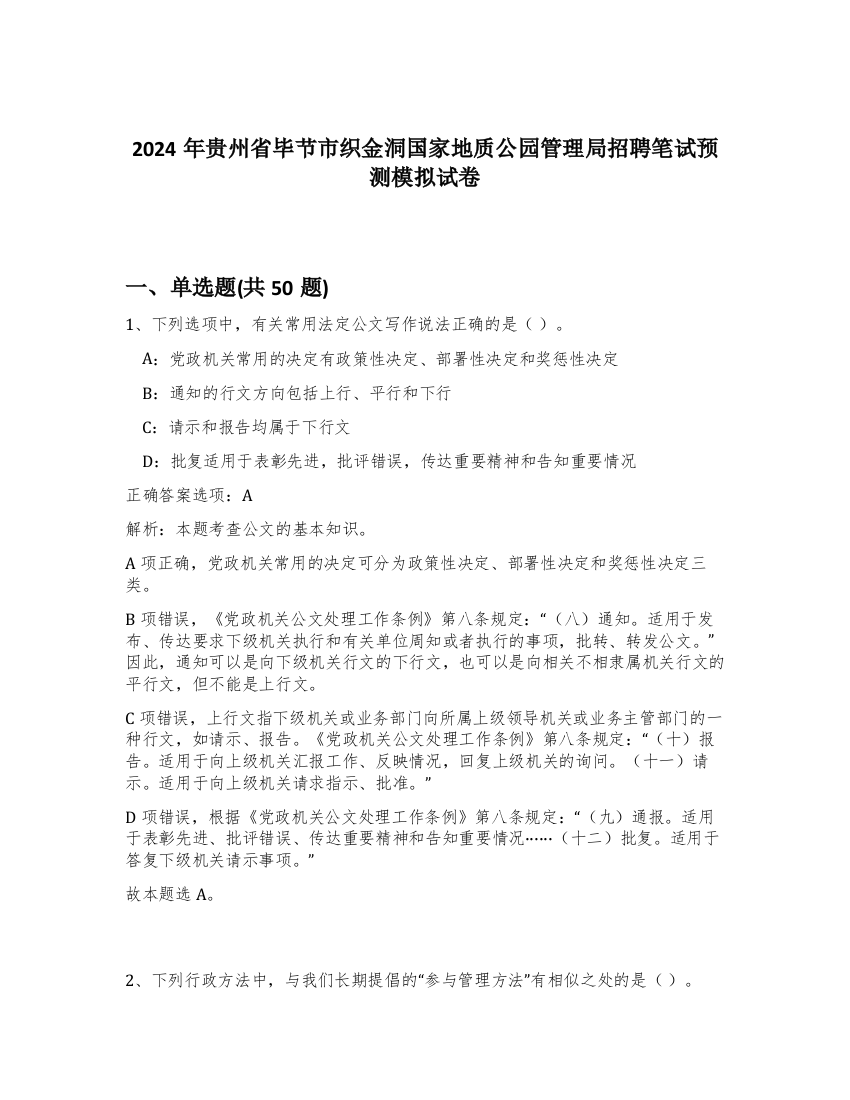 2024 年贵州省毕节市织金洞国家地质公园管理局招聘笔试预测模拟试卷

一、单选题(共 50 题)

1、下列选项中，有关常用法定公文写作说法正确的是（ ）。

A：党政机关常用的决定有政策性决定、部署性决定和奖惩性决定

B：通知的行文方向包括上行、平行和下行

C：请示和报告均属于下行文

D：批复适用于表彰先进，批评错误，传达重要精神和告知重要情况

正确答案选项：A

解析：本题考查公文的基本知识。

A 项正确，党政机关常用的决定可分为政策性决定、部署性决定和奖惩性决定三类。

B 项错误，《党政机关公文处理工作条例》第八条规定：“（八）通知。适用于发布、传达要求下级机关执行和有关单位周知或者执行的事项，批转、转发公文。”因此，通知可以是向下级机关行文的下行文，也可以是向相关不相隶属机关行文的平行文，但不能是上行文。

C 项错误，上行文指下级机关或业务部门向所属上级领导机关或业务主管部门的一种行文，如请示、报告。《党政机关公文处理工作条例》第八条规定：“（十）报告。适用于向上级机关汇报工作、反映情况，回复上级机关的询问。（十一）请示。适用于向上级机关请求指示、批准。”

D 项错误，根据《党政机关公文处理工作条例》第八条规定：“（九）通报。适用于表彰先进、批评错误、传达重要精神和告知重要情况……（十二）批复。适用于答复下级机关请示事项。”

故本题选 A。

2、下列行政方法中，与我们长期提倡的“参与管理方法”有相似之处的是（ ）。